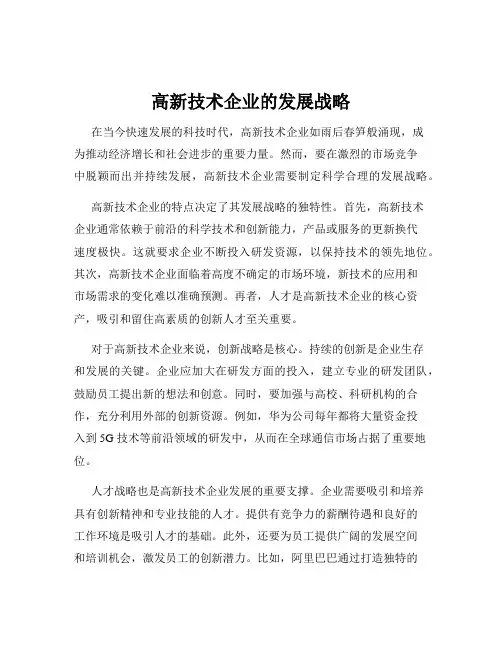 高新技术企业的发展战略

在当今快速发展的科技时代，高新技术企业如雨后春笋般涌现，成为推动经济增长和社会进步的重要力量。然而，要在激烈的市场竞争中脱颖而出并持续发展，高新技术企业需要制定科学合理的发展战略。

高新技术企业的特点决定了其发展战略的独特性。首先，高新技术企业通常依赖于前沿的科学技术和创新能力，产品或服务的更新换代速度极快。这就要求企业不断投入研发资源，以保持技术的领先地位。其次，高新技术企业面临着高度不确定的市场环境，新技术的应用和市场需求的变化难以准确预测。再者，人才是高新技术企业的核心资产，吸引和留住高素质的创新人才至关重要。

对于高新技术企业来说，创新战略是核心。持续的创新是企业生存和发展的关键。企业应加大在研发方面的投入，建立专业的研发团队，鼓励员工提出新的想法和创意。同时，要加强与高校、科研机构的合作，充分利用外部的创新资源。例如，华为公司每年都将大量资金投入到 5G 技术等前沿领域的研发中，从而在全球通信市场占据了重要地位。

人才战略也是高新技术企业发展的重要支撑。企业需要吸引和培养具有创新精神和专业技能的人才。提供有竞争力的薪酬待遇和良好的工作环境是吸引人才的基础。此外，还要为员工提供广阔的发展空间和培训机会，激发员工的创新潜力。比如，阿里巴巴通过打造独特的